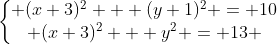 $\begin{cases} +(x+3)^2+++(y+1)^2+=+10 \\ +(x+3)^2+++y^2+=+13+ \end{cases}$